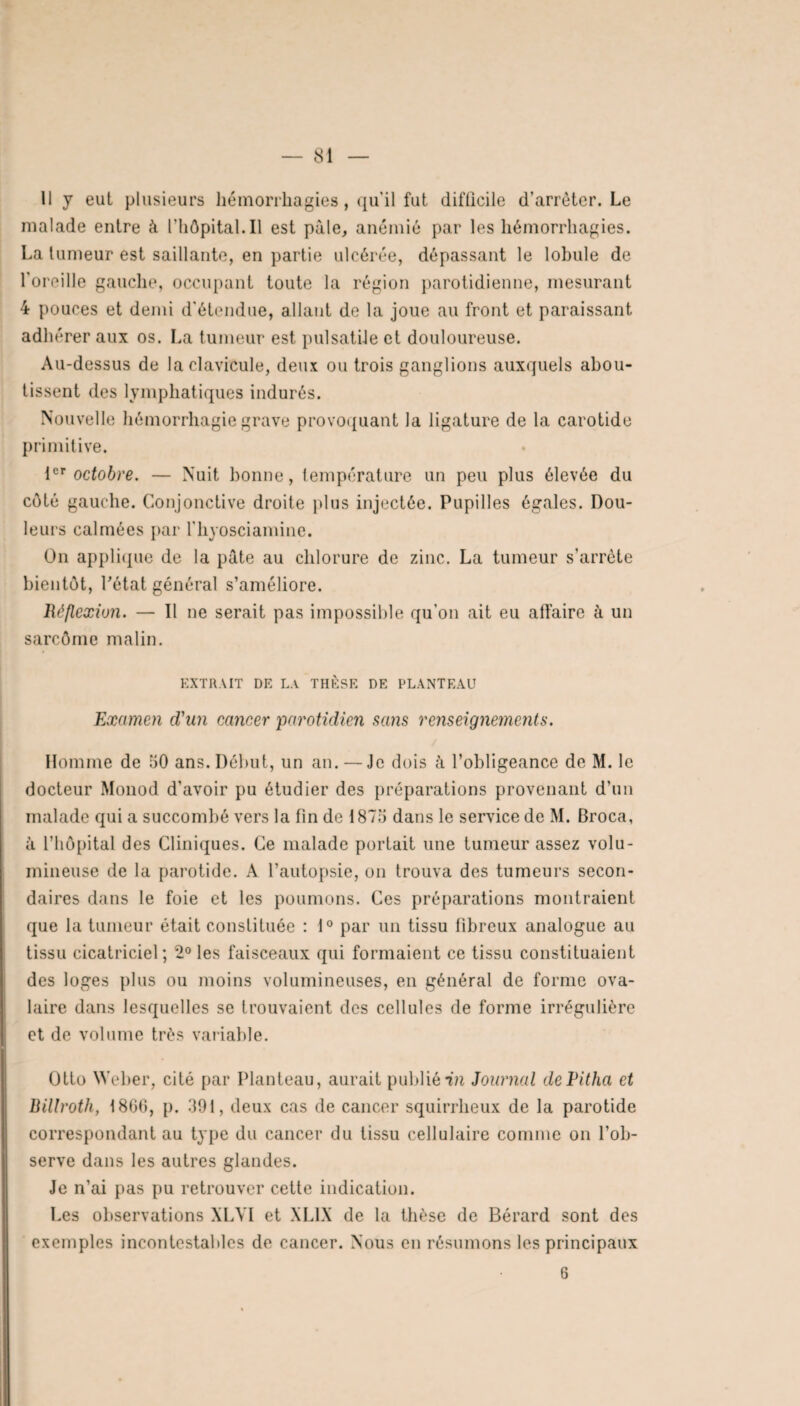 — 81 —

Il y eut plusieurs hémorrhagies, qu'il fut difficile d'arrêter. Le malade entre à l'hôpital. Il est pâle, anémié par les hémorrhagies. La tumeur est saillante, en partie ulcérée, dépassant le lobule de l'oreille gauche, occupant toute la région parotidienne, mesurant 4 pouces et demi d'étendue, allant de la joue au front et paraissant adhérer aux os. La tumeur est pulsatile et douloureuse.

Au-dessus de la clavicule, deux ou trois ganglions auxquels aboutissent des lymphatiques indurés.

Nouvelle hémorrhagie grave provoquant la ligature de la carotide primitive.

1$^{er}$ octobre. — Nuit bonne, température un peu plus élevée du côté gauche. Conjonctive droite plus injectée. Pupilles égales. Douleurs calmées par l'hyosciamine.

On applique de la pâte au chlorure de zinc. La tumeur s'arrête bientôt, l'état général s'améliore.

Réflexion. — Il ne serait pas impossible qu'on ait eu affaire à un sarcôme malin.

EXTRAIT DE LA THÈSE DE PLANTEAU

Examen d'un cancer parotidien sans renseignements.

Homme de 50 ans. Début, un an. — Je dois à l'obligeance de M. le docteur Monod d'avoir pu étudier des préparations provenant d'un malade qui a succombé vers la fin de 1875 dans le service de M. Broca, à l'hôpital des Cliniques. Ce malade portait une tumeur assez volumineuse de la parotide. A l'autopsie, on trouva des tumeurs secondaires dans le foie et les poumons. Ces préparations montraient que la tumeur était constituée : 1° par un tissu fibreux analogue au tissu cicatriciel; 2° les faisceaux qui formaient ce tissu constituaient des loges plus ou moins volumineuses, en général de forme ovalaire dans lesquelles se trouvaient des cellules de forme irrégulière et de volume très variable.

Otto Weber, cité par Planteau, aurait publié in Journal de Pitha et Billroth, 1866, p. 391, deux cas de cancer squirrheux de la parotide correspondant au type du cancer du tissu cellulaire comme on l'observe dans les autres glandes.

Je n'ai pas pu retrouver cette indication.

Les observations XLVI et XLIX de la thèse de Bérard sont des exemples incontestables de cancer. Nous en résumons les principaux

6